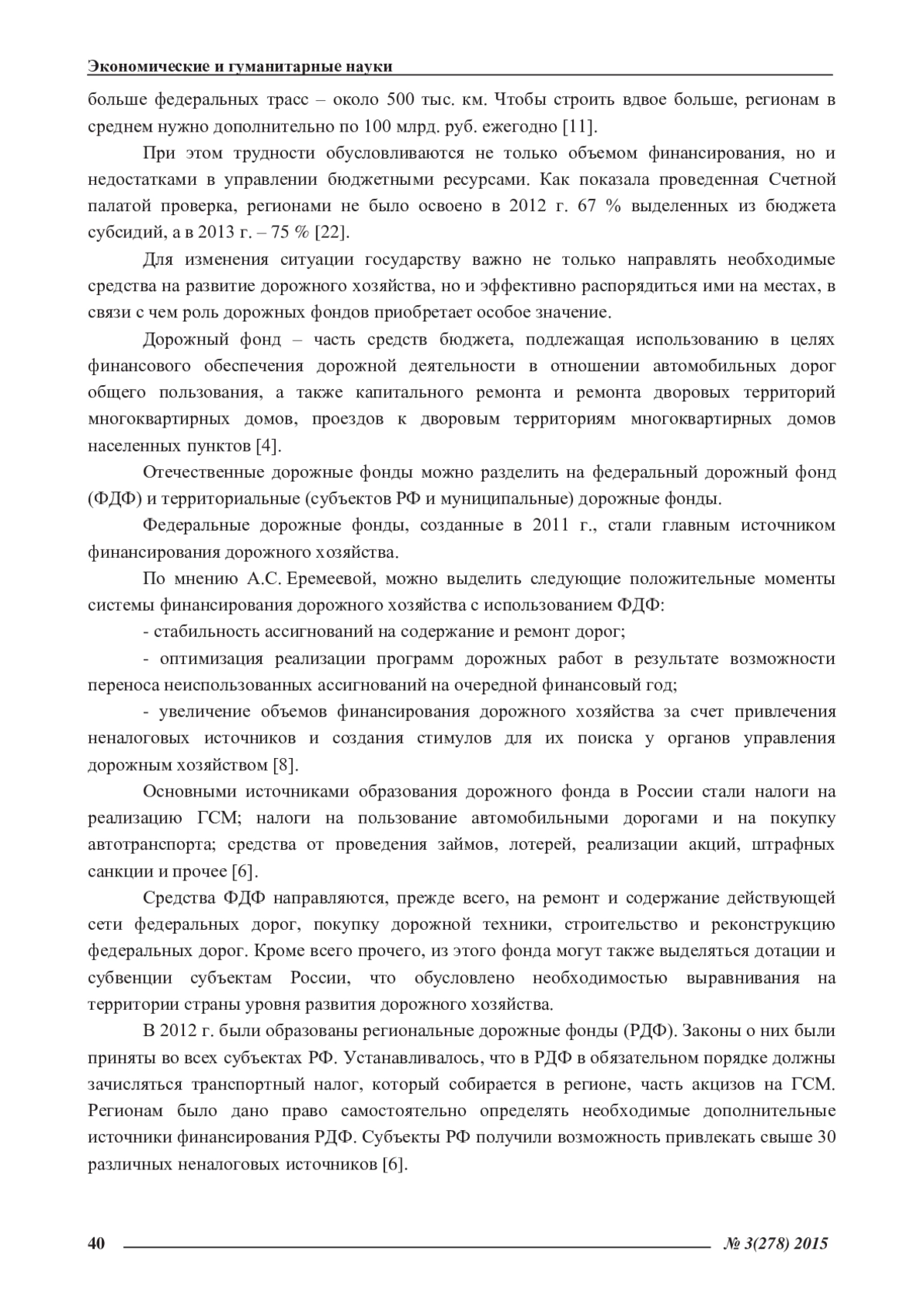 Экономические и гуманитарные науки

больше федеральных трасс – около 500 тыс. км. Чтобы строить вдвое больше, регионам в среднем нужно дополнительно по 100 млрд. руб. ежегодно [11].

При этом трудности обусловливаются не только объемом финансирования, но и недостатками в управлении бюджетными ресурсами. Как показала проведенная Счетной палатой проверка, регионами не было освоено в 2012 г. 67 % выделенных из бюджета субсидий, а в 2013 г. – 75 % [22].

Для изменения ситуации государству важно не только направлять необходимые средства на развитие дорожного хозяйства, но и эффективно распорядиться ими на местах, в связи с чем роль дорожных фондов приобретает особое значение.

Дорожный фонд – часть средств бюджета, подлежащая использованию в целях финансового обеспечения дорожной деятельности в отношении автомобильных дорог общего пользования, а также капитального ремонта и ремонта дворовых территорий многоквартирных домов, проездов к дворовым территориям многоквартирных домов населенных пунктов [4].

Отечественные дорожные фонды можно разделить на федеральный дорожный фонд (ФДФ) и территориальные (субъектов РФ и муниципальные) дорожные фонды.

Федеральные дорожные фонды, созданные в 2011 г., стали главным источником финансирования дорожного хозяйства.

По мнению А.С. Еремеевой, можно выделить следующие положительные моменты системы финансирования дорожного хозяйства с использованием ФДФ:

- стабильность ассигнований на содержание и ремонт дорог;

- оптимизация реализации программ дорожных работ в результате возможности переноса неиспользованных ассигнований на очередной финансовый год;

- увеличение объемов финансирования дорожного хозяйства за счет привлечения неналоговых источников и создания стимулов для их поиска у органов управления дорожным хозяйством [8].

Основными источниками образования дорожного фонда в России стали налоги на реализацию ГСМ; налоги на пользование автомобильными дорогами и на покупку автотранспорта; средства от проведения займов, лотерей, реализации акций, штрафных санкции и прочее [6].

Средства ФДФ направляются, прежде всего, на ремонт и содержание действующей сети федеральных дорог, покупку дорожной техники, строительство и реконструкцию федеральных дорог. Кроме всего прочего, из этого фонда могут также выделяться дотации и субвенции субъектам России, что обусловлено необходимостью выравнивания на территории страны уровня развития дорожного хозяйства.

В 2012 г. были образованы региональные дорожные фонды (РДФ). Законы о них были приняты во всех субъектах РФ. Устанавливалось, что в РДФ в обязательном порядке должны зачисляться транспортный налог, который собирается в регионе, часть акцизов на ГСМ. Регионам было дано право самостоятельно определять необходимые дополнительные источники финансирования РДФ. Субъекты РФ получили возможность привлекать свыше 30 различных неналоговых источников [6].

40 № 3(278) 2015